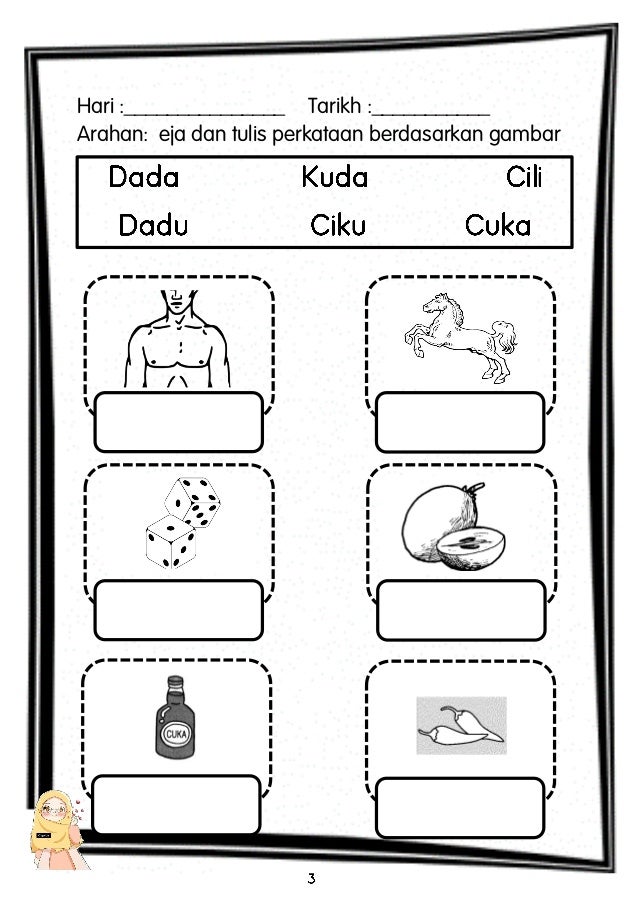 Hari :________________ Tarikh :____________
Arahan: eja dan tulis perkataan berdasarkan gambar

Dada Kuda Cili
Dadu Ciku Cuka

CUKA

3